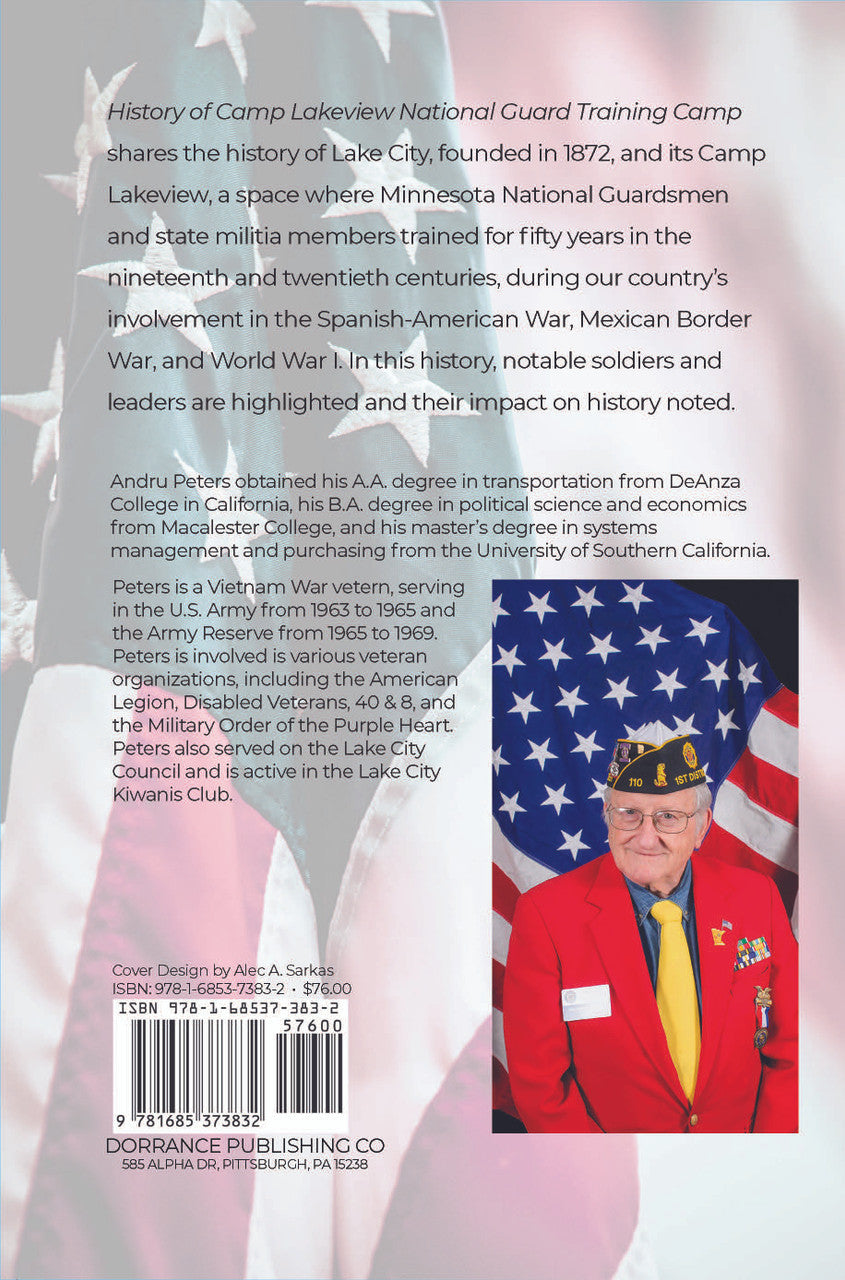 History of Camp Lakeview National Guard Training Camp shares the history of Lake City, founded in 1872, and its Camp Lakeview, a space where Minnesota National Guardsmen and state militia members trained for fifty years in the nineteenth and twentieth centuries, during our country's involvement in the Spanish-American War, Mexican Border War, and World War I. In this history, notable soldiers and leaders are highlighted and their impact on history noted.

Andru Peters obtained his A.A. degree in transportation from DeAnza College in California, his B.A. degree in political science and economics from Macalester College, and his master's degree in systems management and purchasing from the University of Southern California.

Peters is a Vietnam War vetern, serving in the U.S. Army from 1963 to 1965 and the Army Reserve from 1965 to 1969. Peters is involved is various veteran organizations, including the American Legion, Disabled Veterans, 40 & 8, and the Military Order of the Purple Heart. Peters also served on the Lake City Council and is active in the Lake City Kiwanis Club.

Cover Design by Alec A. Sarkas
ISBN: 978-1-6853-7383-2 • $76.00
ISBN 978-1-68537-383-2
57600
9 781685 373832

DORRANCE PUBLISHING CO
585 ALPHA DR, PITTSBURGH, PA 15238